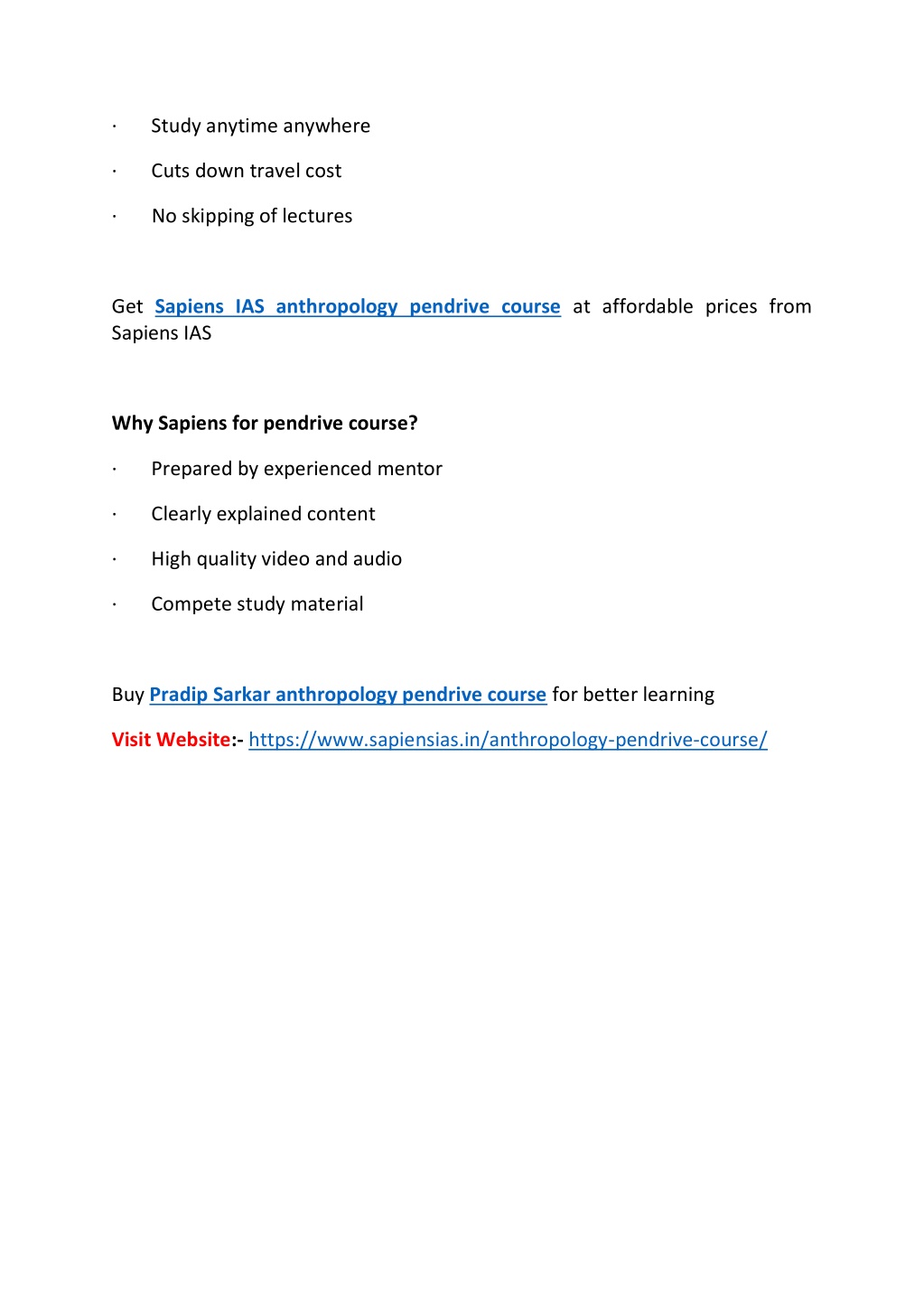 · Study anytime anywhere

· Cuts down travel cost

· No skipping of lectures

Get Sapiens IAS anthropology pendrive course at affordable prices from Sapiens IAS

Why Sapiens for pendrive course?

· Prepared by experienced mentor

· Clearly explained content

· High quality video and audio

· Compete study material

Buy Pradip Sarkar anthropology pendrive course for better learning

Visit Website:- https://www.sapiensias.in/anthropology-pendrive-course/